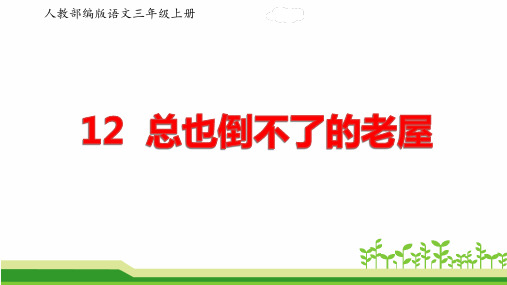 人教部编版语文三年级上册

12 总也倒不了的老屋